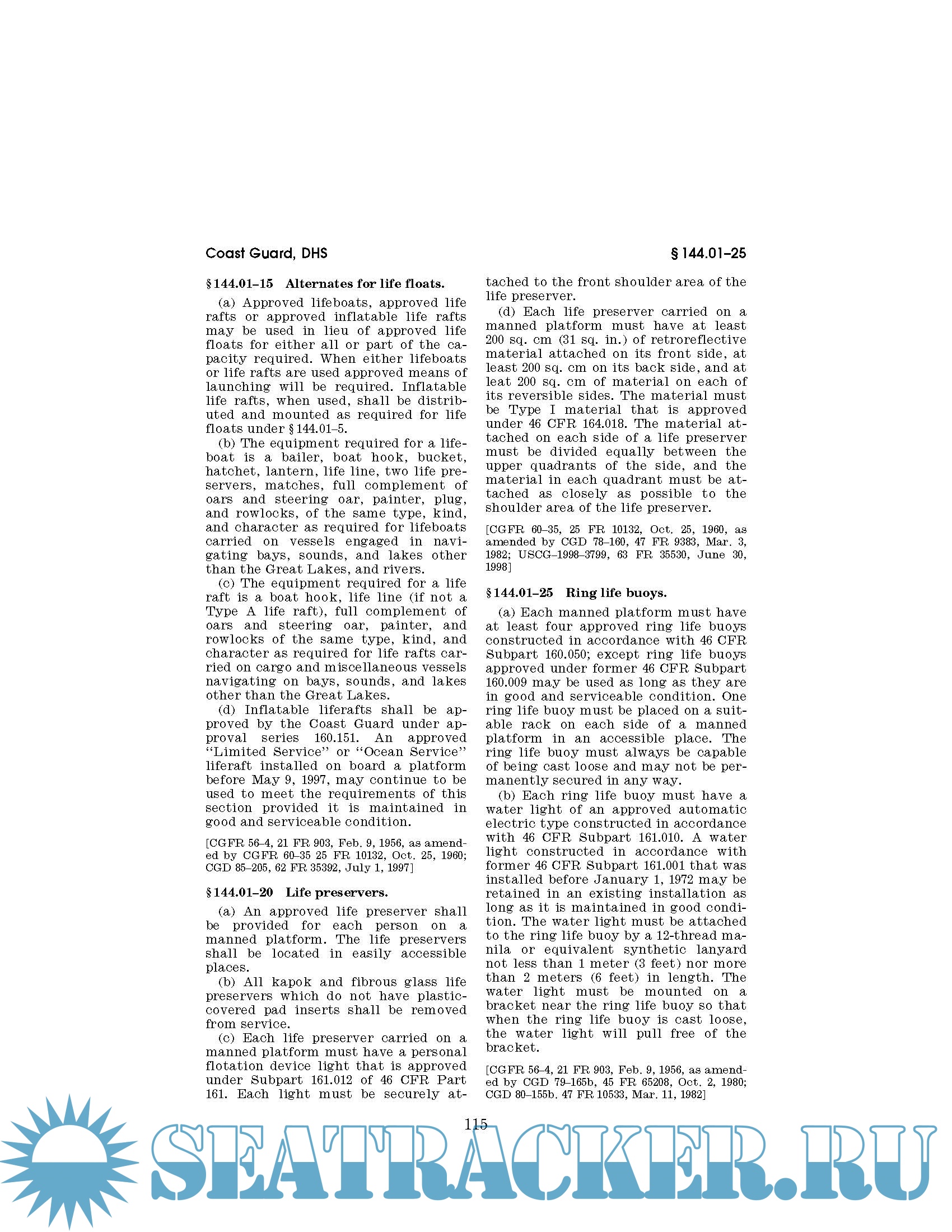 Coast Guard, DHS

§ 144.01–25

§ 144.01–15 Alternates for life floats.

(a) Approved lifeboats, approved life rafts or approved inflatable life rafts may be used in lieu of approved life floats for either all or part of the capacity required. When either lifeboats or life rafts are used approved means of launching will be required. Inflatable life rafts, when used, shall be distributed and mounted as required for life floats under § 144.01–5.

(b) The equipment required for a lifeboat is a bailer, boat hook, bucket, hatchet, lantern, life line, two life preservers, matches, full complement of oars and steering oar, painter, plug, and rowlocks, of the same type, kind, and character as required for lifeboats carried on vessels engaged in navigating bays, sounds, and lakes other than the Great Lakes, and rivers.

(c) The equipment required for a life raft is a boat hook, life line (if not a Type A life raft), full complement of oars and steering oar, painter, and rowlocks of the same type, kind, and character as required for life rafts carried on cargo and miscellaneous vessels navigating on bays, sounds, and lakes other than the Great Lakes.

(d) Inflatable liferafts shall be approved by the Coast Guard under approval series 160.151. An approved "Limited Service" or "Ocean Service" liferaft installed on board a platform before May 9, 1997, may continue to be used to meet the requirements of this section provided it is maintained in good and serviceable condition.

[CGFR 56–4, 21 FR 903, Feb. 9, 1956, as amended by CGFR 60–35 25 FR 10132, Oct. 25, 1960; CGD 85–205, 62 FR 35392, July 1, 1997]

§ 144.01–20 Life preservers.

(a) An approved life preserver shall be provided for each person on a manned platform. The life preservers shall be located in easily accessible places.

(b) All kapok and fibrous glass life preservers which do not have plastic-covered pad inserts shall be removed from service.

(c) Each life preserver carried on a manned platform must have a personal flotation device light that is approved under Subpart 161.012 of 46 CFR Part 161. Each light must be securely attached to the front shoulder area of the life preserver.

(d) Each life preserver carried on a manned platform must have at least 200 sq. cm (31 sq. in.) of retroreflective material attached on its front side, at least 200 sq. cm on its back side, and at leat 200 sq. cm of material on each of its reversible sides. The material must be Type I material that is approved under 46 CFR 164.018. The material attached on each side of a life preserver must be divided equally between the upper quadrants of the side, and the material in each quadrant must be attached as closely as possible to the shoulder area of the life preserver.

[CGFR 60–35, 25 FR 10132, Oct. 25, 1960, as amended by CGD 78–160, 47 FR 9383, Mar. 3, 1982; USCG–1998–3799, 63 FR 35530, June 30, 1998]

§ 144.01–25 Ring life buoys.

(a) Each manned platform must have at least four approved ring life buoys constructed in accordance with 46 CFR Subpart 160.050; except ring life buoys approved under former 46 CFR Subpart 160.009 may be used as long as they are in good and serviceable condition. One ring life buoy must be placed on a suitable rack on each side of a manned platform in an accessible place. The ring life buoy must always be capable of being cast loose and may not be permanently secured in any way.

(b) Each ring life buoy must have a water light of an approved automatic electric type constructed in accordance with 46 CFR Subpart 161.010. A water light constructed in accordance with former 46 CFR Subpart 161.001 that was installed before January 1, 1972 may be retained in an existing installation as long as it is maintained in good condition. The water light must be attached to the ring life buoy by a 12-thread manila or equivalent synthetic lanyard not less than 1 meter (3 feet) nor more than 2 meters (6 feet) in length. The water light must be mounted on a bracket near the ring life buoy so that when the ring life buoy is cast loose, the water light will pull free of the bracket.

[CGFR 56–4, 21 FR 903, Feb. 9, 1956, as amended by CGD 79–165b, 45 FR 65208, Oct. 2, 1980; CGD 80–155b. 47 FR 10533, Mar. 11, 1982]

115

SEATRACKER.RU